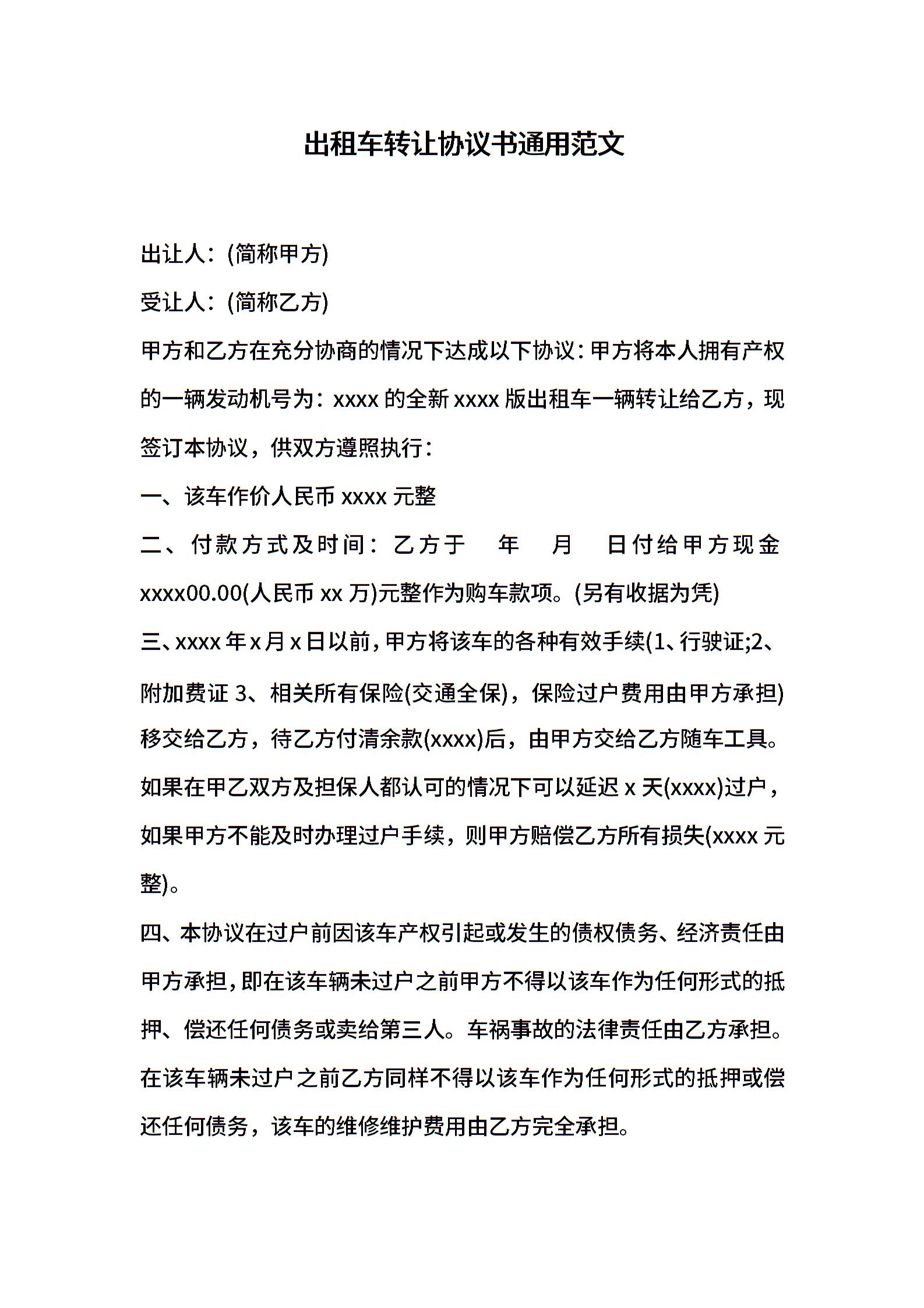 出租车转让协议书通用范文

出让人：(简称甲方)

受让人：(简称乙方)

甲方和乙方在充分协商的情况下达成以下协议：甲方将本人拥有产权的一辆发动机号为：xxxx的全新xxxx版出租车一辆转让给乙方，现签订本协议，供双方遵照执行：

一、该车作价人民币xxxx元整

二、付款方式及时间：乙方于 年 月 日付给甲方现金xxxx00.00(人民币xx万)元整作为购车款项。(另有收据为凭)

三、xxxx年x月x日以前，甲方将该车的各种有效手续(1、行驶证;2、附加费证3、相关所有保险(交通全保)，保险过户费用由甲方承担)移交给乙方，待乙方付清余款(xxxx)后，由甲方交给乙方随车工具。如果在甲乙双方及担保人都认可的情况下可以延迟x天(xxxx)过户，如果甲方不能及时办理过户手续，则甲方赔偿乙方所有损失(xxxx元整)。

四、本协议在过户前因该车产权引起或发生的债权债务、经济责任由甲方承担，即在该车辆未过户之前甲方不得以该车作为任何形式的抵押、偿还任何债务或卖给第三人。车祸事故的法律责任由乙方承担。在该车辆未过户之前乙方同样不得以该车作为任何形式的抵押或偿还任何债务，该车的维修维护费用由乙方完全承担。